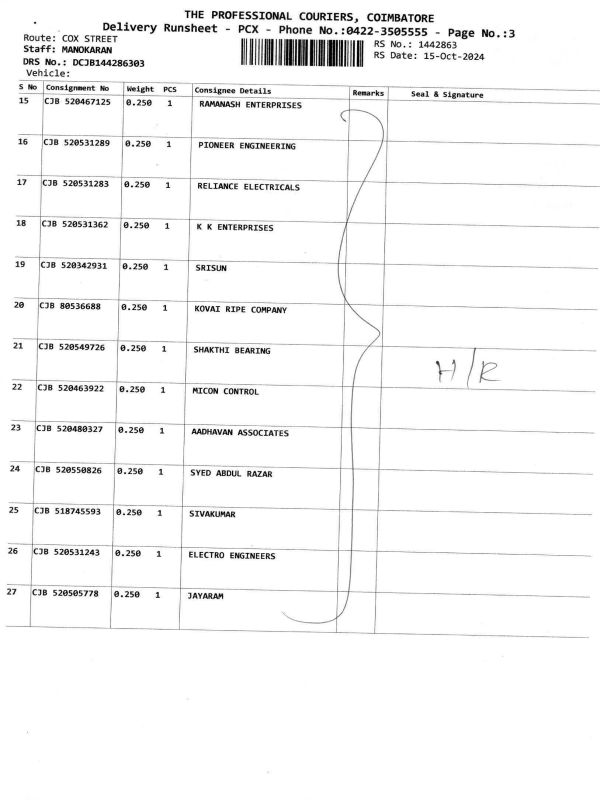 THE PROFESSIONAL COURIERS, COIMBATORE
Delivery Runsheet - PCX - Phone No.:0422-3505555 - Page No.:3

Route: COX STREET
Staff: MANOKARAN
DRS No.: DCJB144286303
Vehicle:

RS No.: 1442863
RS Date: 15-Oct-2024

| S No | Consignment No | Weight | PCS | Consignee Details | Remarks | Seal & Signature |
|---|---|---|---|---|---|---|
| 15 | CJB 520467125 | 0.250 | 1 | RAMANASH ENTERPRISES | | |
| 16 | CJB 520531289 | 0.250 | 1 | PIONEER ENGINEERING | | |
| 17 | CJB 520531283 | 0.250 | 1 | RELIANCE ELECTRICALS | | |
| 18 | CJB 520531362 | 0.250 | 1 | K K ENTERPRISES | | |
| 19 | CJB 520342931 | 0.250 | 1 | SRISUN | | |
| 20 | CJB 80536688 | 0.250 | 1 | KOVAI RIPE COMPANY | | |
| 21 | CJB 520549726 | 0.250 | 1 | SHAKTHI BEARING | | H/R |
| 22 | CJB 520463922 | 0.250 | 1 | MICON CONTROL | | |
| 23 | CJB 520480327 | 0.250 | 1 | AADHAVAN ASSOCIATES | | |
| 24 | CJB 520550826 | 0.250 | 1 | SYED ABDUL RAZAR | | |
| 25 | CJB 518745593 | 0.250 | 1 | SIVAKUMAR | | |
| 26 | CJB 520531243 | 0.250 | 1 | ELECTRO ENGINEERS | | |
| 27 | CJB 520505778 | 0.250 | 1 | JAYARAM | | |